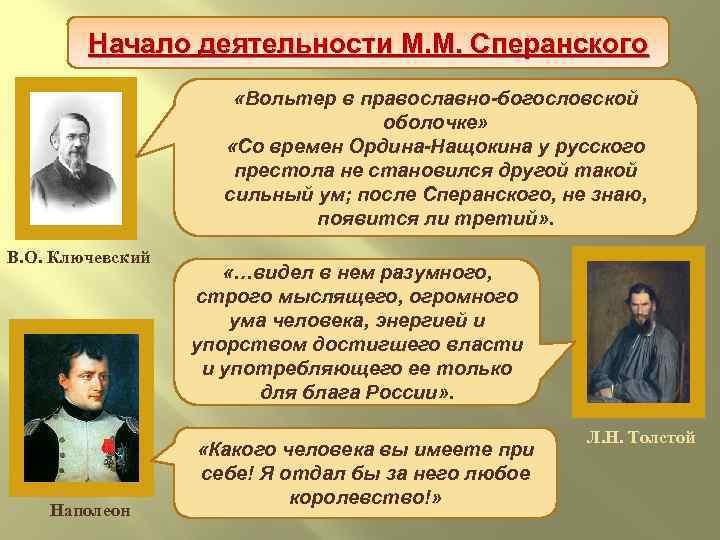 Начало деятельности М.М. Сперанского

«Вольтер в православно-богословской оболочке»
«Со времен Ордина-Нащокина у русского престола не становился другой такой сильный ум; после Сперанского, не знаю, появится ли третий».

В.О. Ключевский

«…видел в нем разумного, строго мыслящего, огромного ума человека, энергией и упорством достигшего власти и употребляющего ее только для блага России».

Л.Н. Толстой

«Какого человека вы имеете при себе! Я отдал бы за него любое королевство!»

Наполеон